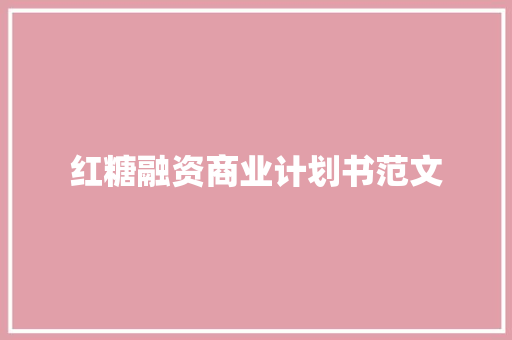 红糖融资商业计划书范文